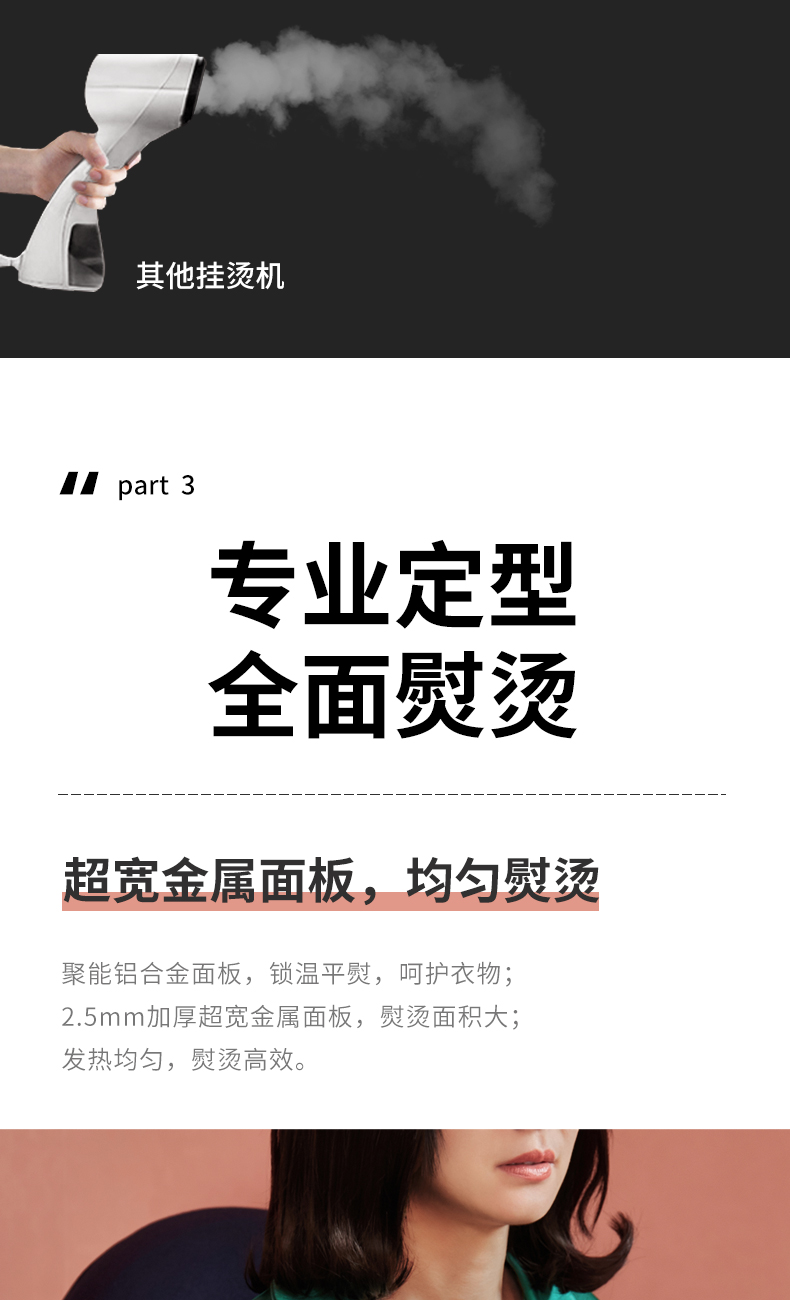 其他挂烫机

part 3

专业定型
全面熨烫

超宽金属面板，均匀熨烫

聚能铝合金面板，锁温平熨，呵护衣物；
2.5mm加厚超宽金属面板，熨烫面积大；
发热均匀，熨烫高效。